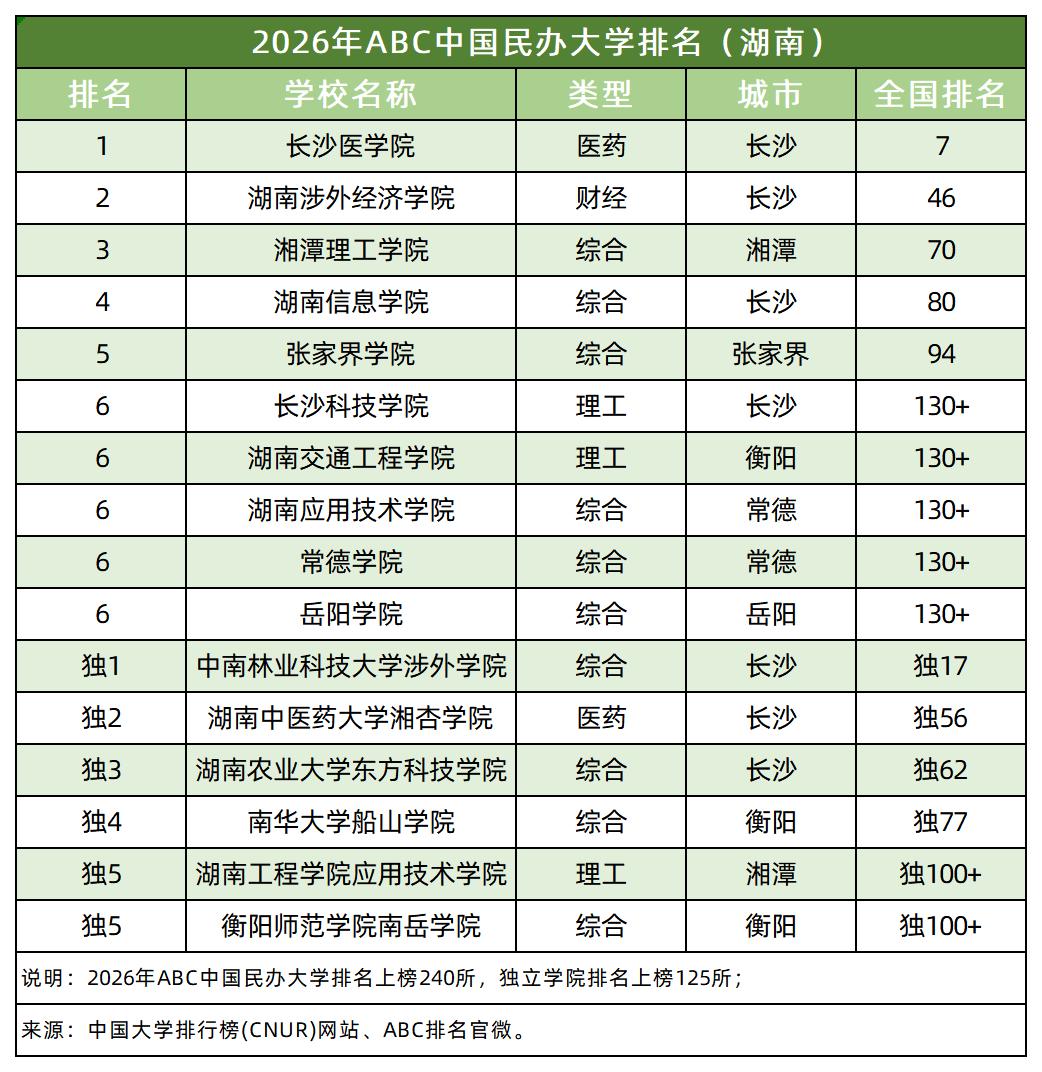 2026年ABC中国民办大学排名（湖南）

| 排名 | 学校名称 | 类型 | 城市 | 全国排名 |
|---|---|---|---|---|
| 1 | 长沙医学院 | 医药 | 长沙 | 7 |
| 2 | 湖南涉外经济学院 | 财经 | 长沙 | 46 |
| 3 | 湘潭理工学院 | 综合 | 湘潭 | 70 |
| 4 | 湖南信息学院 | 综合 | 长沙 | 80 |
| 5 | 张家界学院 | 综合 | 张家界 | 94 |
| 6 | 长沙科技学院 | 理工 | 长沙 | 130+ |
| 6 | 湖南交通工程学院 | 理工 | 衡阳 | 130+ |
| 6 | 湖南应用技术学院 | 综合 | 常德 | 130+ |
| 6 | 常德学院 | 综合 | 常德 | 130+ |
| 6 | 岳阳学院 | 综合 | 岳阳 | 130+ |
| 独1 | 中南林业科技大学涉外学院 | 综合 | 长沙 | 独17 |
| 独2 | 湖南中医药大学湘杏学院 | 医药 | 长沙 | 独56 |
| 独3 | 湖南农业大学东方科技学院 | 综合 | 长沙 | 独62 |
| 独4 | 南华大学船山学院 | 综合 | 衡阳 | 独77 |
| 独5 | 湖南工程学院应用技术学院 | 理工 | 湘潭 | 独100+ |
| 独5 | 衡阳师范学院南岳学院 | 综合 | 衡阳 | 独100+ |

说明：2026年ABC中国民办大学排名上榜240所，独立学院排名上榜125所；

来源：中国大学排行榜(CNUR)网站、ABC排名官微。